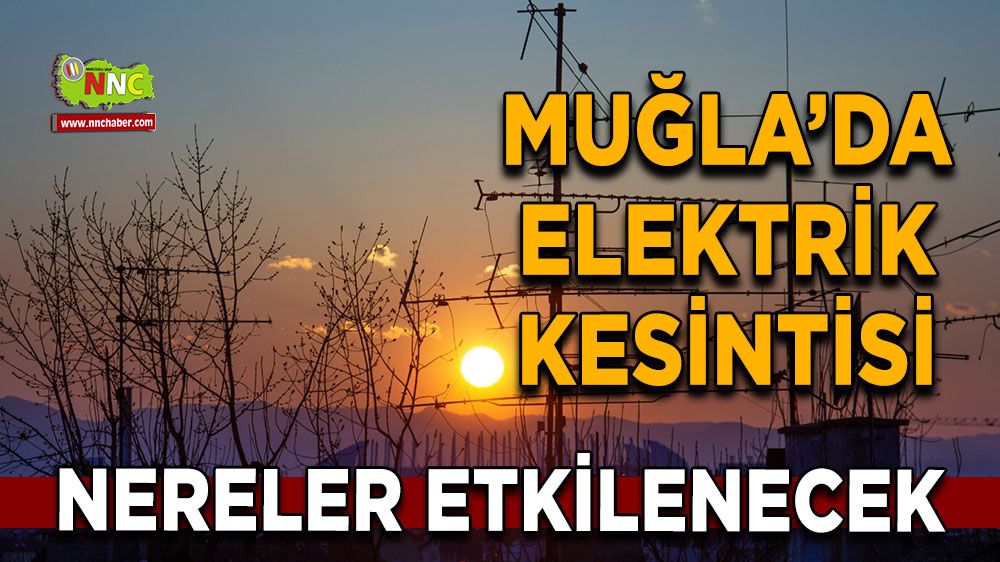 NNC
www.nnchaber.com

MUĞLA'DA ELEKTRİK KESİNTİSİ

NERELER ETKİLENECEK